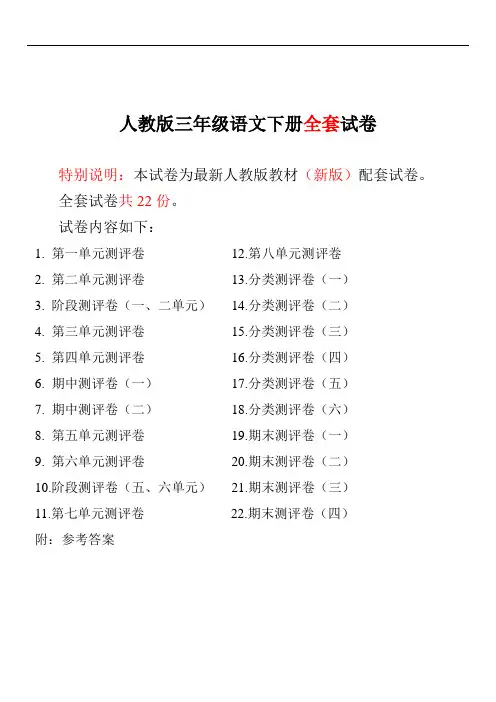 人教版三年级语文下册全套试卷

特别说明：本试卷为最新人教版教材（新版）配套试卷。

全套试卷共 22 份。

试卷内容如下：

1. 第一单元测评卷
2. 第二单元测评卷
3. 阶段测评卷（一、二单元）
4. 第三单元测评卷
5. 第四单元测评卷
6. 期中测评卷（一）
7. 期中测评卷（二）
8. 第五单元测评卷
9. 第六单元测评卷
10.阶段测评卷（五、六单元）
11.第七单元测评卷

12.第八单元测评卷
13.分类测评卷（一）
14.分类测评卷（二）
15.分类测评卷（三）
16.分类测评卷（四）
17.分类测评卷（五）
18.分类测评卷（六）
19.期末测评卷（一）
20.期末测评卷（二）
21.期末测评卷（三）
22.期末测评卷（四）

附：参考答案